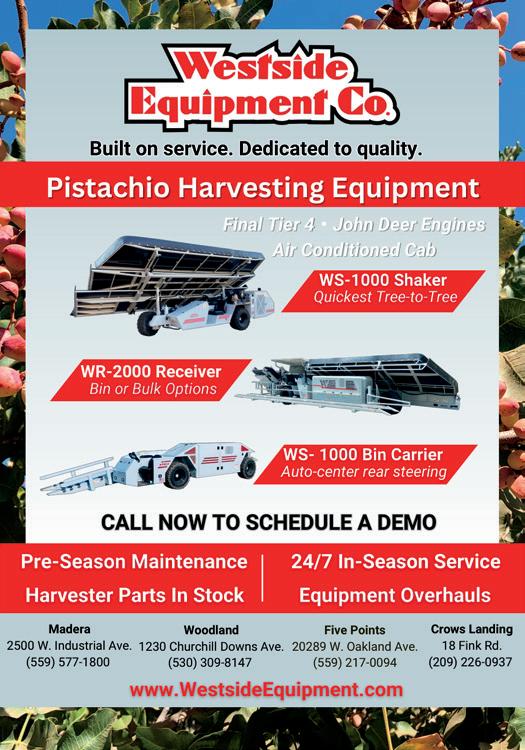 Westside Equipment Co.

Built on service. Dedicated to quality.

Pistachio Harvesting Equipment

Final Tier 4 • John Deer Engines
Air Conditioned Cab

WS-1000 Shaker
Quickest Tree-to-Tree

WR-2000 Receiver
Bin or Bulk Options

WS- 1000 Bin Carrier
Auto-center rear steering

CALL NOW TO SCHEDULE A DEMO

Pre-Season Maintenance
Harvester Parts In Stock

24/7 In-Season Service
Equipment Overhauls

Madera
2500 W. Industrial Ave.
(559) 577-1800

Woodland
1230 Churchill Downs Ave.
(530) 309-8147

Five Points
20289 W. Oakland Ave.
(559) 217-0094

Crows Landing
18 Fink Rd.
(209) 226-0937

www.WestsideEquipment.com